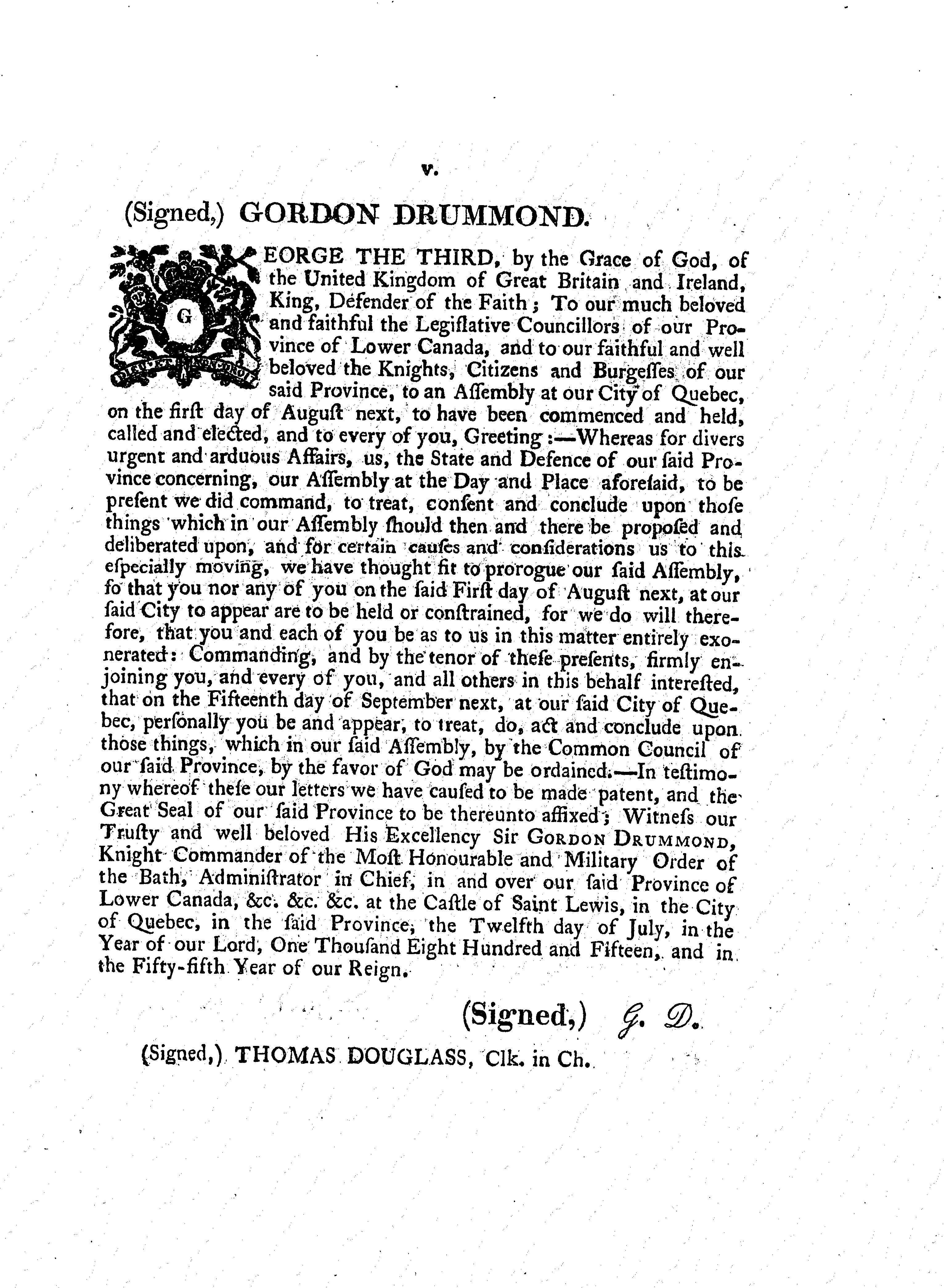 v.

(Signed,) GORDON DRUMMOND.

GEORGE THE THIRD, by the Grace of God, of the United Kingdom of Great Britain and Ireland, King, Defender of the Faith; To our much beloved and faithful the Legiſlative Councillors of our Province of Lower Canada, and to our faithful and well beloved the Knights, Citizens and Burgeſſes of our said Province, to an Aſſembly at our City of Quebec, on the firſt day of Auguſt next, to have been commenced and held, called and elected, and to every of you, Greeting:—Whereas for divers urgent and arduous Affairs, us, the State and Defence of our ſaid Province concerning, our Aſſembly at the Day and Place aforeſaid, to be preſent we did command, to treat, conſent and conclude upon thoſe things which in our Aſſembly ſhould then and there be propoſed and deliberated upon, and for certain cauſes and conſiderations us to this eſpecially moving, we have thought fit to prorogue our ſaid Aſſembly, ſo that you nor any of you on the ſaid Firſt day of Auguſt next, at our ſaid City to appear are to be held or conſtrained, for we do will therefore, that you and each of you be as to us in this matter entirely exonerated: Commanding, and by the tenor of theſe preſents, firmly enjoining you, and every of you, and all others in this behalf intereſted, that on the Fifteenth day of September next, at our ſaid City of Quebec, perſonally you be and appear, to treat, do, act and conclude upon those things, which in our ſaid Aſſembly, by the Common Council of our ſaid Province, by the favor of God may be ordained.—In teſtimony whereof theſe our letters we have cauſed to be made patent, and the Great Seal of our ſaid Province to be thereunto affixed; Witneſs our Truſty and well beloved His Excellency Sir GORDON DRUMMOND, Knight Commander of the Moſt Honourable and Military Order of the Bath, Adminiſtrator in Chief, in and over our ſaid Province of Lower Canada, &c. &c. &c. at the Caſtle of Saint Lewis, in the City of Quebec, in the ſaid Province, the Twelfth day of July, in the Year of our Lord, One Thouſand Eight Hundred and Fifteen, and in the Fifty-fifth Year of our Reign.

(Signed,) G. D.

(Signed,) THOMAS DOUGLASS, Clk. in Ch.